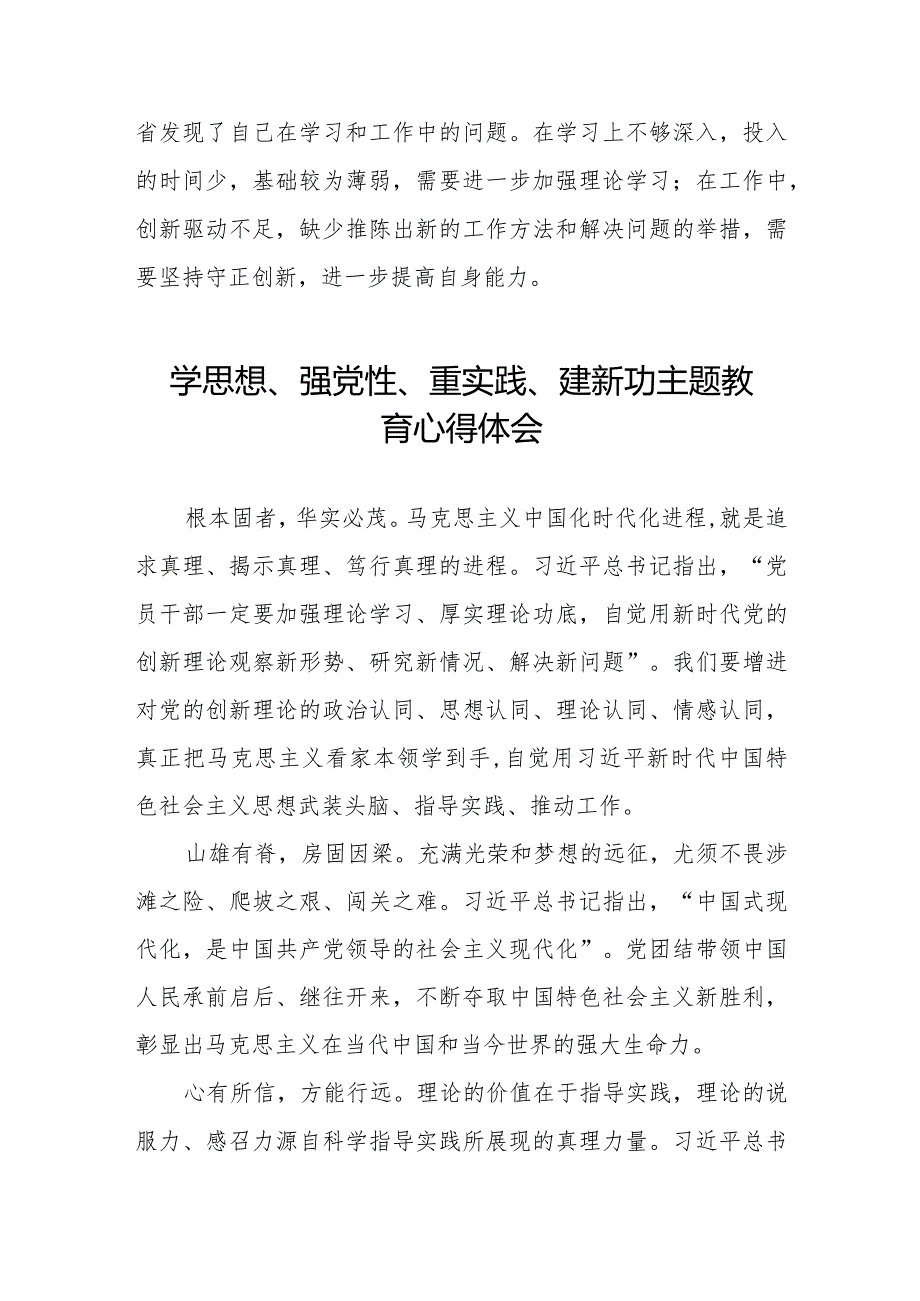 省发现了自己在学习和工作中的问题。在学习上不够深入，投入的时间少，基础较为薄弱，需要进一步加强理论学习；在工作中，创新驱动不足，缺少推陈出新的工作方法和解决问题的举措，需要坚持守正创新，进一步提高自身能力。

学思想、强党性、重实践、建新功主题教育心得体会

根本固者，华实必茂。马克思主义中国化时代化进程，就是追求真理、揭示真理、笃行真理的进程。习近平总书记指出，“党员干部一定要加强理论学习、厚实理论功底，自觉用新时代党的创新理论观察新形势、研究新情况、解决新问题”。我们要增进对党的创新理论的政治认同、思想认同、理论认同、情感认同，真正把马克思主义看家本领学到手，自觉用习近平新时代中国特色社会主义思想武装头脑、指导实践、推动工作。

山雄有脊，房固因梁。充满光荣和梦想的远征，尤须不畏涉滩之险、爬坡之艰、闯关之难。习近平总书记指出，“中国式现代化，是中国共产党领导的社会主义现代化”。党团结带领中国人民承前启后、继往开来，不断夺取中国特色社会主义新胜利，彰显出马克思主义在当代中国和当今世界的强大生命力。

心有所信，方能行远。理论的价值在于指导实践，理论的说服力、感召力源自科学指导实践所展现的真理力量。习近平总书